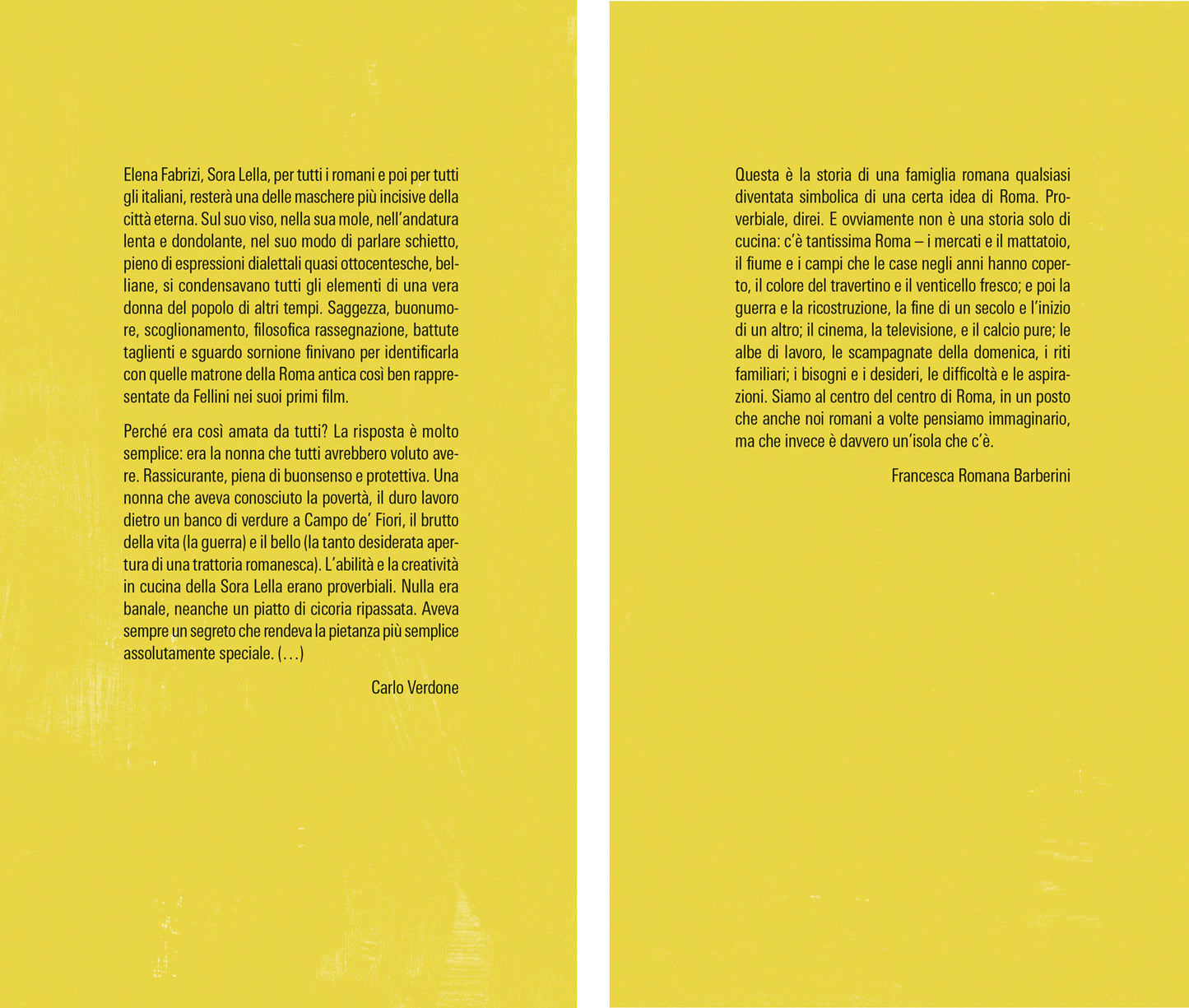 Elena Fabrizi, Sora Lella, per tutti i romani e poi per tutti gli italiani, resterà una delle maschere più incisive della città eterna. Sul suo viso, nella sua mole, nell'andatura lenta e dondolante, nel suo modo di parlare schietto, pieno di espressioni dialettali quasi ottocentesche, belliane, si condensavano tutti gli elementi di una vera donna del popolo di altri tempi. Saggezza, buonumore, scoglionamento, filosofica rassegnazione, battute taglienti e sguardo sornione finivano per identificarla con quelle matrone della Roma antica così ben rappresentate da Fellini nei suoi primi film.

Perché era così amata da tutti? La risposta è molto semplice: era la nonna che tutti avrebbero voluto avere. Rassicurante, piena di buonsenso e protettiva. Una nonna che aveva conosciuto la povertà, il duro lavoro dietro un banco di verdure a Campo de' Fiori, il brutto della vita (la guerra) e il bello (la tanto desiderata apertura di una trattoria romanesca). L'abilità e la creatività in cucina della Sora Lella erano proverbiali. Nulla era banale, neanche un piatto di cicoria ripassata. Aveva sempre un segreto che rendeva la pietanza più semplice assolutamente speciale. (...)

Carlo Verdone

Questa è la storia di una famiglia romana qualsiasi diventata simbolica di una certa idea di Roma. Proverbiale, direi. E ovviamente non è una storia solo di cucina: c'è tantissima Roma – i mercati e il mattatoio, il fiume e i campi che le case negli anni hanno coperto, il colore del travertino e il venticello fresco; e poi la guerra e la ricostruzione, la fine di un secolo e l'inizio di un altro; il cinema, la televisione, e il calcio pure; le albe di lavoro, le scampagnate della domenica, i riti familiari; i bisogni e i desideri, le difficoltà e le aspirazioni. Siamo al centro del centro di Roma, in un posto che anche noi romani a volte pensiamo immaginario, ma che invece è davvero un'isola che c'è.

Francesca Romana Barberini